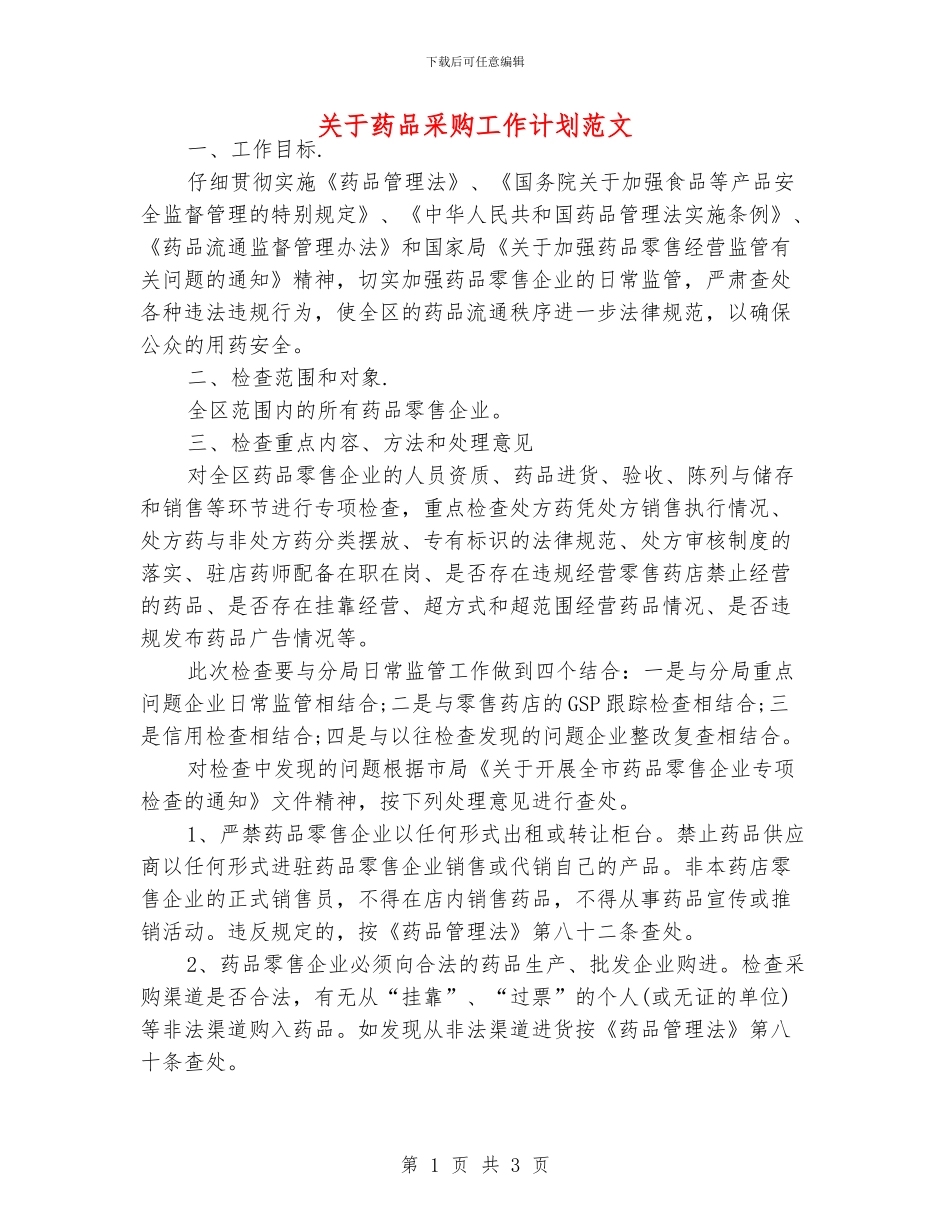 下载后可任意编辑

关于药品采购工作计划范文

一、工作目标.

仔细贯彻实施《药品管理法》、《国务院关于加强食品等产品安全监督管理的特别规定》、《中华人民共和国药品管理法实施条例》、《药品流通监督管理办法》和国家局《关于加强药品零售经营监管有关问题的通知》精神，切实加强药品零售企业的日常监管，严肃查处各种违法违规行为，使全区的药品流通秩序进一步法律规范，以确保公众的用药安全。

二、检查范围和对象.

全区范围内的所有药品零售企业。

三、检查重点内容、方法和处理意见

对全区药品零售企业的人员资质、药品进货、验收、陈列与储存和销售等环节进行专项检查，重点检查处方药凭处方销售执行情况、处方药与非处方药分类摆放、专有标识的法律规范、处方审核制度的落实、驻店药师配备在职在岗、是否存在违规经营零售药店禁止经营的药品、是否存在挂靠经营、超方式和超范围经营药品情况、是否违规发布药品广告情况等。

此次检查要与分局日常监管工作做到四个结合：一是与分局重点问题企业日常监管相结合;二是与零售药店的GSP跟踪检查相结合;三是信用检查相结合;四是与以往检查发现的问题企业整改复查相结合。

对检查中发现的问题根据市局《关于开展全市药品零售企业专项检查的通知》文件精神，按下列处理意见进行查处。

1、严禁药品零售企业以任何形式出租或转让柜台。禁止药品供应商以任何形式进驻药品零售企业销售或代销自己的产品。非本药店零售企业的正式销售员，不得在店内销售药品，不得从事药品宣传或推销活动。违反规定的，按《药品管理法》第八十二条查处。

2、药品零售企业必须向合法的药品生产、批发企业购进。检查采购渠道是否合法，有无从“挂靠”、“过票”的个人(或无证的单位)等非法渠道购入药品。如发现从非法渠道进货按《药品管理法》第八十条查处。

第 1 页 共 3 页